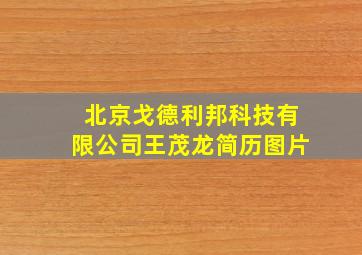 北京戈德利邦科技有限公司王茂龙简历图片